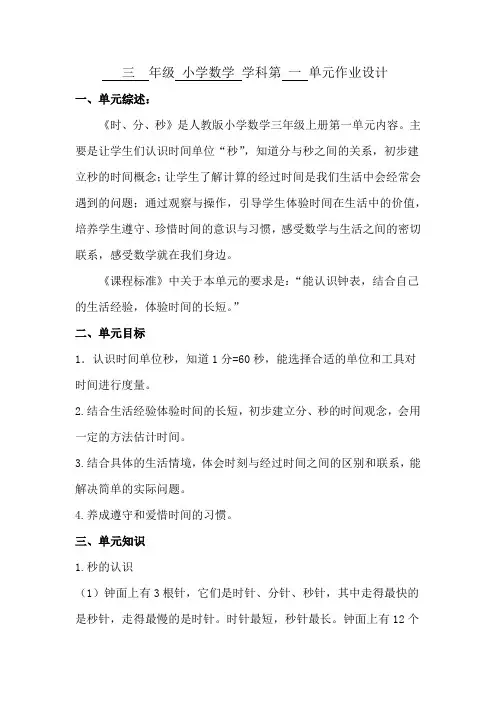 三 年级 小学数学 学科第 一 单元作业设计

一、单元综述：

《时、分、秒》是人教版小学数学三年级上册第一单元内容。主要是让学生们认识时间单位“秒”，知道分与秒之间的关系，初步建立秒的时间概念；让学生了解计算的经过时间是我们生活中会经常会遇到的问题；通过观察与操作，引导学生体验时间在生活中的价值，培养学生遵守、珍惜时间的意识与习惯，感受数学与生活之间的密切联系，感受数学就在我们身边。

《课程标准》中关于本单元的要求是：“能认识钟表，结合自己的生活经验，体验时间的长短。”

二、单元目标

1. 认识时间单位秒，知道 1 分=60 秒，能选择合适的单位和工具对时间进行度量。

2.结合生活经验体验时间的长短，初步建立分、秒的时间观念，会用一定的方法估计时间。

3.结合具体的生活情境，体会时刻与经过时间之间的区别和联系，能解决简单的实际问题。

4.养成遵守和爱惜时间的习惯。

三、单元知识

1.秒的认识

（1）钟面上有 3 根针，它们是时针、分针、秒针，其中走得最快的是秒针，走得最慢的是时针。时针最短，秒针最长。钟面上有 12 个